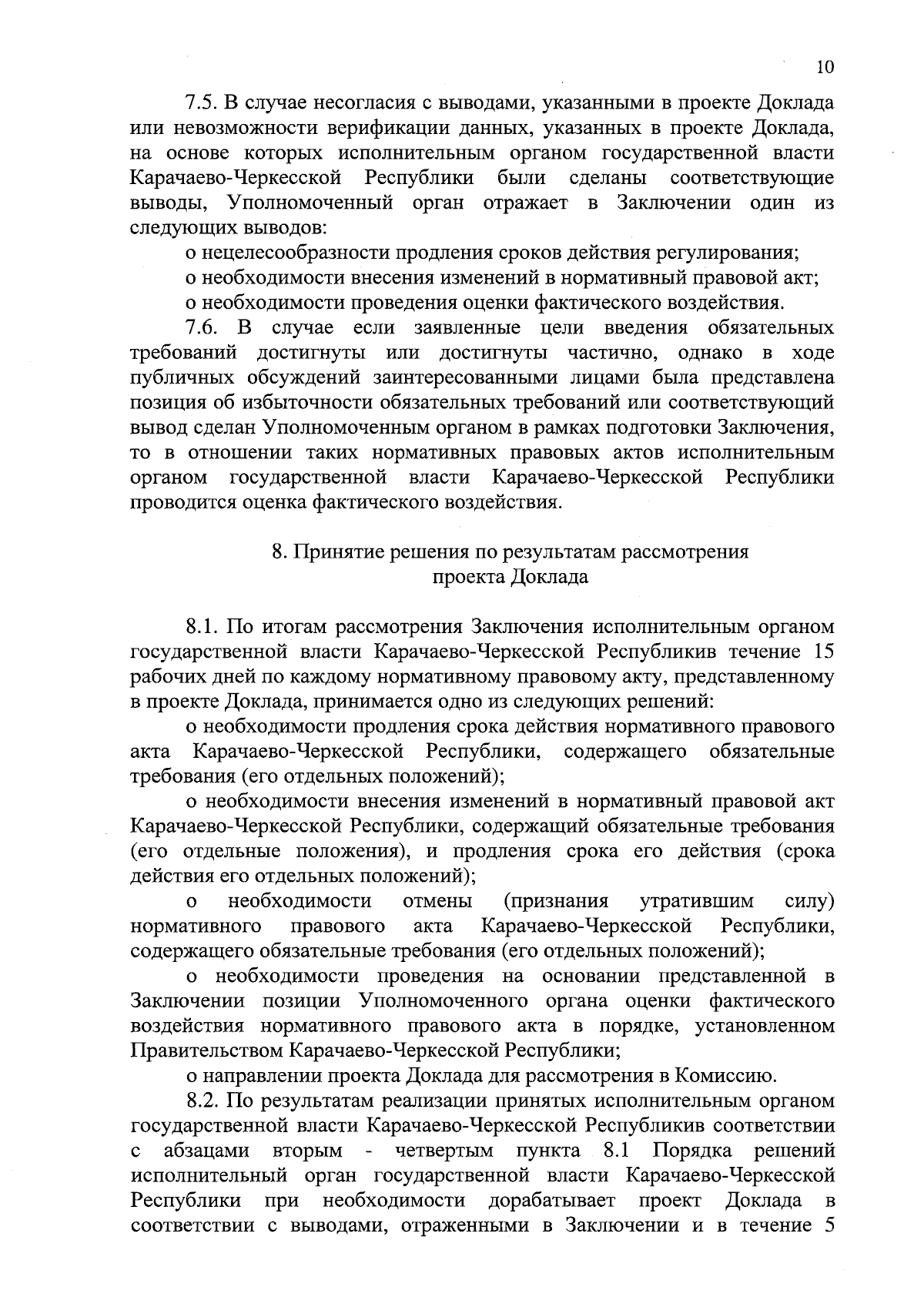 10

7.5. В случае несогласия с выводами, указанными в проекте Доклада или невозможности верификации данных, указанных в проекте Доклада, на основе которых исполнительным органом государственной власти Карачаево-Черкесской Республики были сделаны соответствующие выводы, Уполномоченный орган отражает в Заключении один из следующих выводов:

о нецелесообразности продления сроков действия регулирования;

о необходимости внесения изменений в нормативный правовой акт;

о необходимости проведения оценки фактического воздействия.

7.6. В случае если заявленные цели введения обязательных требований достигнуты или достигнуты частично, однако в ходе публичных обсуждений заинтересованными лицами была представлена позиция об избыточности обязательных требований или соответствующий вывод сделан Уполномоченным органом в рамках подготовки Заключения, то в отношении таких нормативных правовых актов исполнительным органом государственной власти Карачаево-Черкесской Республики проводится оценка фактического воздействия.

8. Принятие решения по результатам рассмотрения проекта Доклада

8.1. По итогам рассмотрения Заключения исполнительным органом государственной власти Карачаево-Черкесской Республикив течение 15 рабочих дней по каждому нормативному правовому акту, представленному в проекте Доклада, принимается одно из следующих решений:

о необходимости продления срока действия нормативного правового акта Карачаево-Черкесской Республики, содержащего обязательные требования (его отдельных положений);

о необходимости внесения изменений в нормативный правовой акт Карачаево-Черкесской Республики, содержащий обязательные требования (его отдельные положения), и продления срока его действия (срока действия его отдельных положений);

о необходимости отмены (признания утратившим силу) нормативного правового акта Карачаево-Черкесской Республики, содержащего обязательные требования (его отдельных положений);

о необходимости проведения на основании представленной в Заключении позиции Уполномоченного органа оценки фактического воздействия нормативного правового акта в порядке, установленном Правительством Карачаево-Черкесской Республики;

о направлении проекта Доклада для рассмотрения в Комиссию.

8.2. По результатам реализации принятых исполнительным органом государственной власти Карачаево-Черкесской Республикив соответствии с абзацами вторым - четвертым пункта 8.1 Порядка решений исполнительный орган государственной власти Карачаево-Черкесской Республики при необходимости дорабатывает проект Доклада в соответствии с выводами, отраженными в Заключении и в течение 5